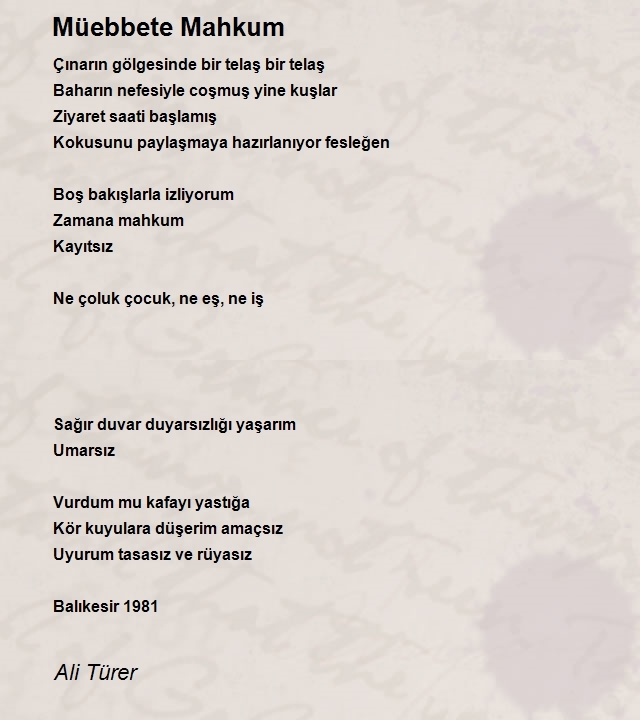 Müebbete Mahkum

Çınarın gölgesinde bir telaş bir telaş
Baharın nefesiyle coşmuş yine kuşlar
Ziyaret saati başlamış
Kokusunu paylaşmaya hazırlanıyor fesleğen

Boş bakışlarla izliyorum
Zamana mahkum
Kayıtsız

Ne çoluk çocuk, ne eş, ne iş

Sağır duvar duyarsızlığı yaşarım
Umarsız

Vurdum mu kafayı yastığa
Kör kuyulara düşerim amaçsız
Uyurum tasasız ve rüyasız

Balıkesir 1981

Ali Türer